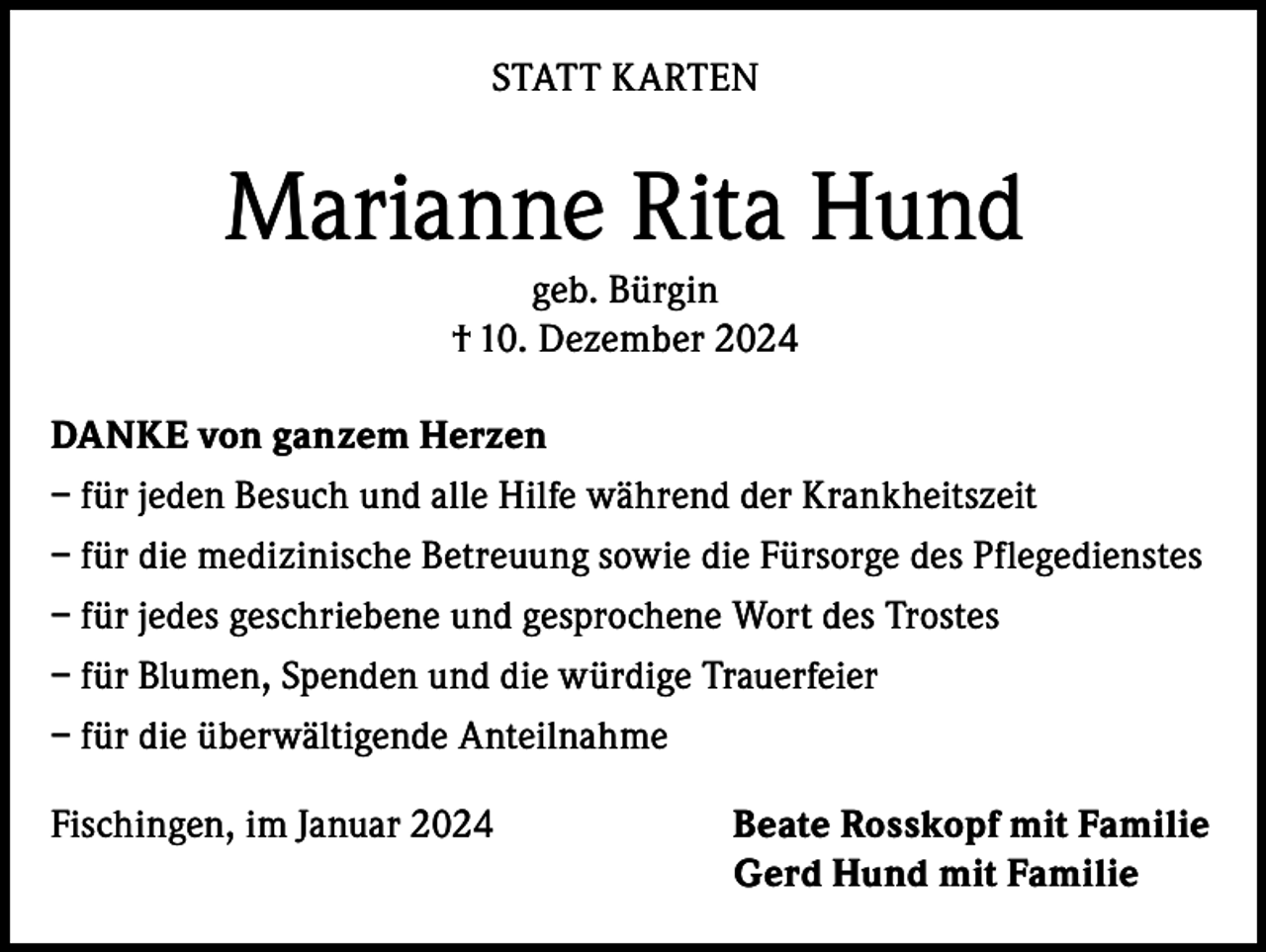 STATT KARTEN

Marianne Rita Hund

geb. Bürgin
† 10. Dezember 2024

DANKE von ganzem Herzen
– für jeden Besuch und alle Hilfe während der Krankheitszeit
– für die medizinische Betreuung sowie die Fürsorge des Pflegedienstes
– für jedes geschriebene und gesprochene Wort des Trostes
– für Blumen, Spenden und die würdige Trauerfeier
– für die überwältigende Anteilnahme

Fischingen, im Januar 2024

Beate Rosskopf mit Familie
Gerd Hund mit Familie